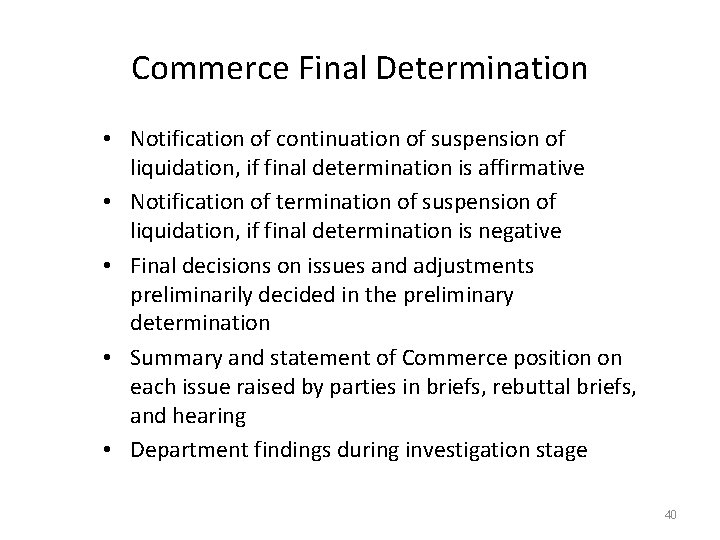 Commerce Final Determination

• Notification of continuation of suspension of liquidation, if final determination is affirmative
• Notification of termination of suspension of liquidation, if final determination is negative
• Final decisions on issues and adjustments preliminarily decided in the preliminary determination
• Summary and statement of Commerce position on each issue raised by parties in briefs, rebuttal briefs, and hearing
• Department findings during investigation stage

40